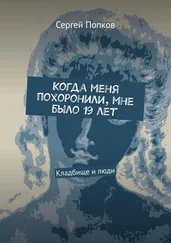 Сергей Попков

КОГДА МЕНЯ ПОХОРОНИЛИ, МНЕ БЫЛО 19 ЛЕТ

Кладбище и люди